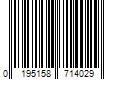 0 195158 714029